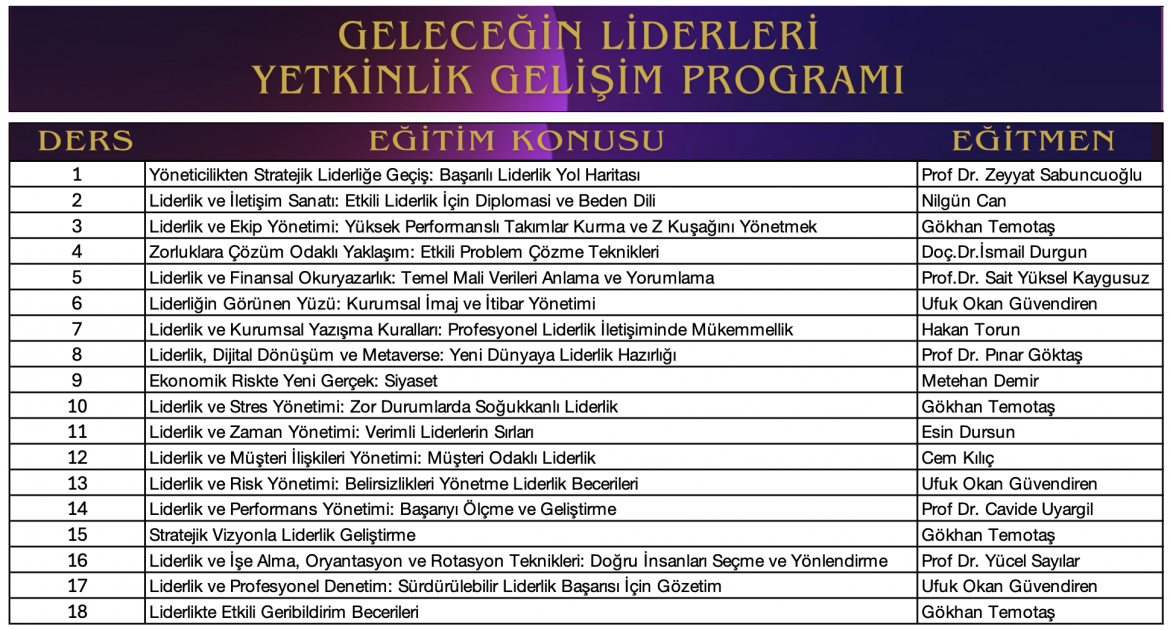 GELECEĞİN LİDERLERİ
YETKİNLİK GELİŞİM PROGRAMI

| DERS | EĞİTİM KONUSU | EĞİTMEN |
|---|---|---|
| 1 | Yöneticilikten Stratejik Liderliğe Geçiş: Başarılı Liderlik Yol Haritası | Prof Dr. Zeyyat Sabuncuoğlu |
| 2 | Liderlik ve İletişim Sanatı: Etkili Liderlik İçin Diplomasi ve Beden Dili | Nilgün Can |
| 3 | Liderlik ve Ekip Yönetimi: Yüksek Performanslı Takımlar Kurma ve Z Kuşağını Yönetmek | Gökhan Temotaş |
| 4 | Zorluklara Çözüm Odaklı Yaklaşım: Etkili Problem Çözme Teknikleri | Doç.Dr.İsmail Durgun |
| 5 | Liderlik ve Finansal Okuryazarlık: Temel Mali Verileri Anlama ve Yorumlama | Prof.Dr. Sait Yüksel Kaygusuz |
| 6 | Liderliğin Görünen Yüzü: Kurumsal İmaj ve İtibar Yönetimi | Ufuk Okan Güvendiren |
| 7 | Liderlik ve Kurumsal Yazışma Kuralları: Profesyonel Liderlik İletişiminde Mükemmellik | Hakan Torun |
| 8 | Liderlik, Dijital Dönüşüm ve Metaverse: Yeni Dünyaya Liderlik Hazırlığı | Prof Dr. Pınar Göktaş |
| 9 | Ekonomik Riskte Yeni Gerçek: Siyaset | Metehan Demir |
| 10 | Liderlik ve Stres Yönetimi: Zor Durumlarda Soğukkanlı Liderlik | Gökhan Temotaş |
| 11 | Liderlik ve Zaman Yönetimi: Verimli Liderlerin Sırları | Esin Dursun |
| 12 | Liderlik ve Müşteri İlişkileri Yönetimi: Müşteri Odaklı Liderlik | Cem Kılıç |
| 13 | Liderlik ve Risk Yönetimi: Belirsizlikleri Yönetme Liderlik Becerileri | Ufuk Okan Güvendiren |
| 14 | Liderlik ve Performans Yönetimi: Başarıyı Ölçme ve Geliştirme | Prof Dr. Cavide Uyargil |
| 15 | Stratejik Vizyonla Liderlik Geliştirme | Gökhan Temotaş |
| 16 | Liderlik ve İşe Alma, Oryantasyon ve Rotasyon Teknikleri: Doğru İnsanları Seçme ve Yönlendirme | Prof Dr. Yücel Sayılar |
| 17 | Liderlik ve Profesyonel Denetim: Sürdürülebilir Liderlik Başarısı İçin Gözetim | Ufuk Okan Güvendiren |
| 18 | Liderlikte Etkili Geribildirim Becerileri | Gökhan Temotaş |